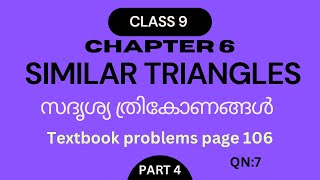 CLASS 9

CHAPTER 6

SIMILAR TRIANGLES

സദൃശ്യ ത്രികോണങ്ങൾ

Textbook problems page 106

QN:7

PART 4